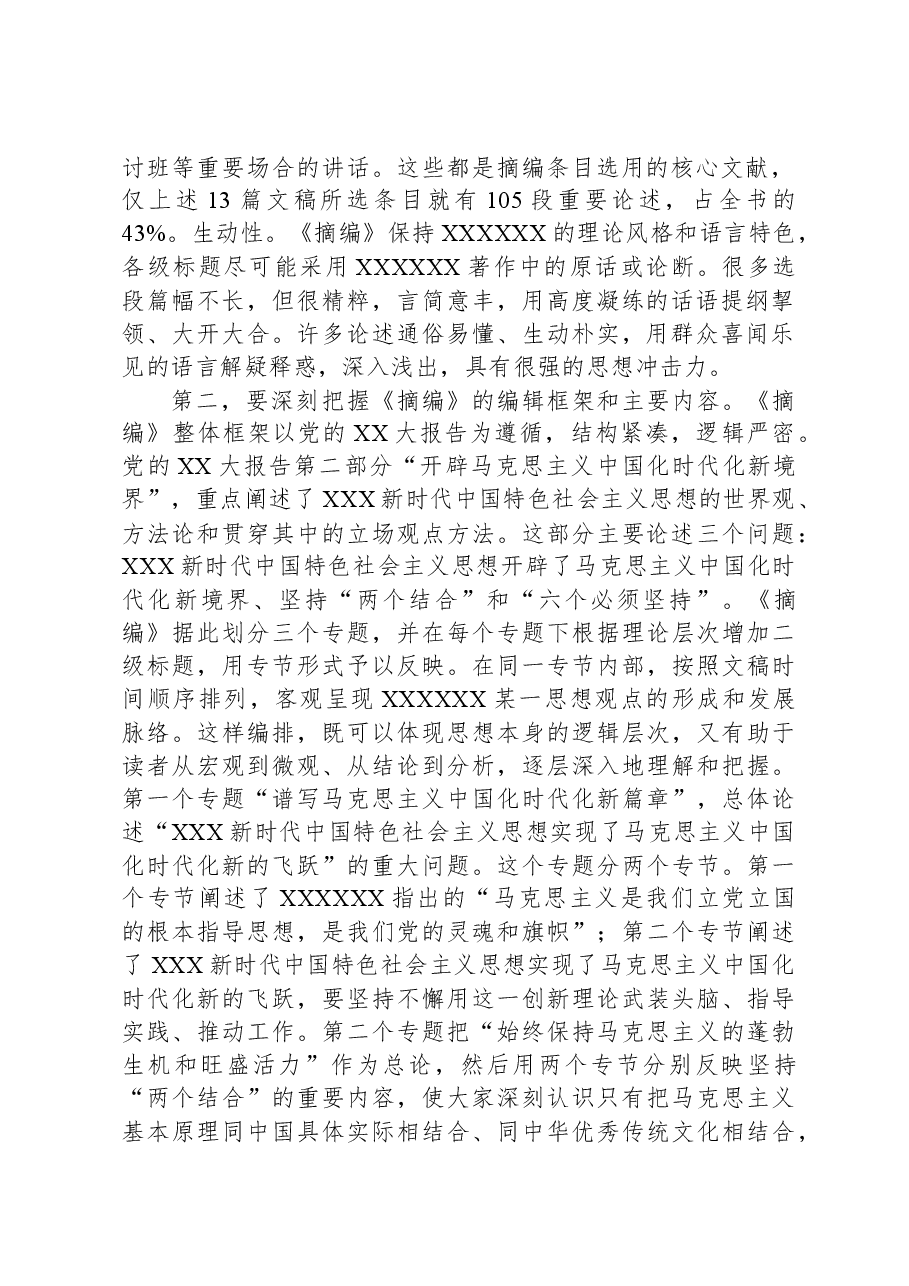 讨班等重要场合的讲话。这些都是摘编条目选用的核心文献，仅上述13篇文稿所选条目就有105段重要论述，占全书的43%。生动性。《摘编》保持XXXXXX的理论风格和语言特色，各级标题尽可能采用XXXXXX著作中的原话或论断。很多选段篇幅不长，但很精粹，言简意丰，用高度凝练的话语提纲挈领、大开大合。许多论述通俗易懂、生动朴实，用群众喜闻乐见的语言解疑释惑，深入浅出，具有很强的思想冲击力。

第二，要深刻把握《摘编》的编辑框架和主要内容。《摘编》整体框架以党的XX大报告为遵循，结构紧凑，逻辑严密。党的XX大报告第二部分“开辟马克思主义中国化时代化新境界”，重点阐述了XXX新时代中国特色社会主义思想的世界观、方法论和贯穿其中的立场观点方法。这部分主要论述三个问题：XXX新时代中国特色社会主义思想开辟了马克思主义中国化时代化新境界、坚持“两个结合”和“六个必须坚持”。《摘编》据此划分三个专题，并在每个专题下根据理论层次增加二级标题，用专节形式予以反映。在同一专节内部，按照文稿时间顺序排列，客观呈现XXXXXX某一思想观点的形成和发展脉络。这样编排，既可以体现思想本身的逻辑层次，又有助于读者从宏观到微观、从结论到分析，逐层深入地理解和把握。第一个专题“谱写马克思主义中国化时代化新篇章”，总体论述“XXX新时代中国特色社会主义思想实现了马克思主义中国化时代化新的飞跃”的重大问题。这个专题分两个专节。第一个专节阐述了XXXXXX指出的“马克思主义是我们立党立国的根本指导思想，是我们党的灵魂和旗帜”；第二个专节阐述了XXX新时代中国特色社会主义思想实现了马克思主义中国化时代化新的飞跃，要坚持不懈用这一创新理论武装头脑、指导实践、推动工作。第二个专题把“始终保持马克思主义的蓬勃生机和旺盛活力”作为总论，然后用两个专节分别反映坚持“两个结合”的重要内容，使大家深刻认识只有把马克思主义基本原理同中国具体实际相结合、同中华优秀传统文化相结合，